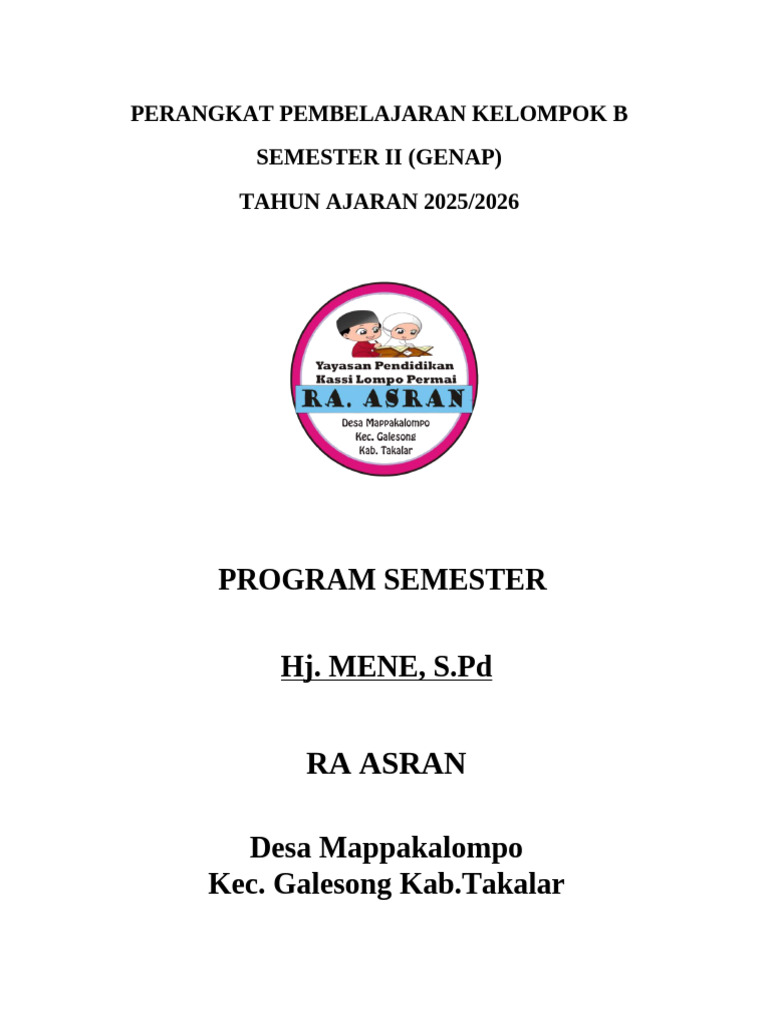 PERANGKAT PEMBELAJARAN KELOMPOK B

SEMESTER II (GENAP)

TAHUN AJARAN 2025/2026

Yayasan Pendidikan
Kassi Lompo Permai
RA. ASRAN
Desa Mappakalompo
Kec. Galesong
Kab. Takalar

PROGRAM SEMESTER

Hj. MENE, S.Pd

RA ASRAN

Desa Mappakalompo
Kec. Galesong Kab.Takalar